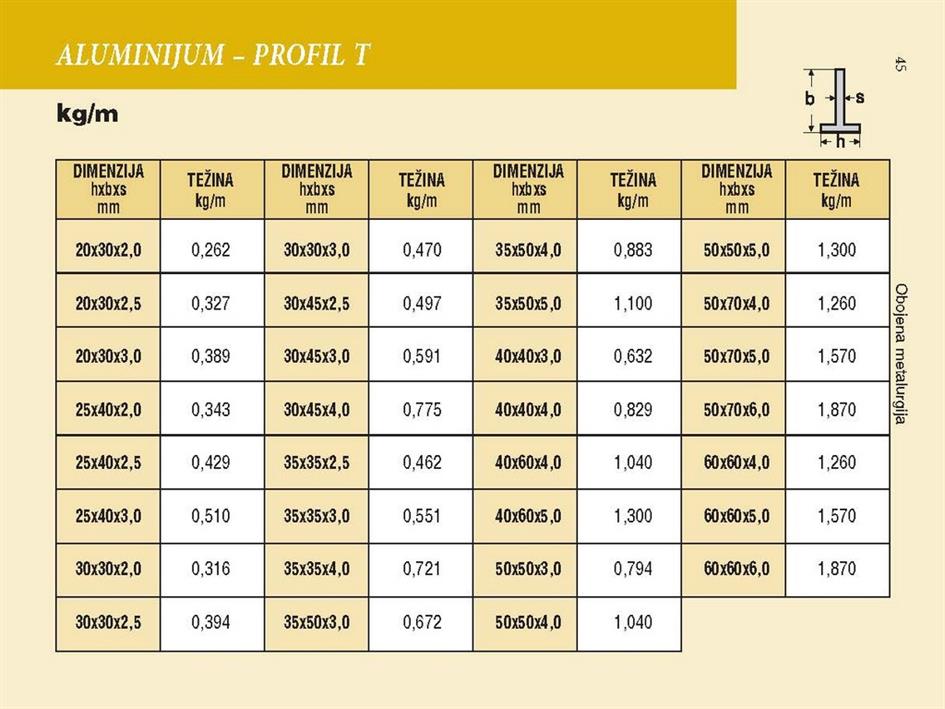 ALUMINIJUM – PROFIL T

45

kg/m

b s h

| DIMENZIJA hxbxs mm | TEŽINA kg/m | DIMENZIJA hxbxs mm | TEŽINA kg/m | DIMENZIJA hxbxs mm | TEŽINA kg/m | DIMENZIJA hxbxs mm | TEŽINA kg/m |
|---|---|---|---|---|---|---|---|
| 20x30x2,0 | 0,262 | 30x30x3,0 | 0,470 | 35x50x4,0 | 0,883 | 50x50x5,0 | 1,300 |
| 20x30x2,5 | 0,327 | 30x45x2,5 | 0,497 | 35x50x5,0 | 1,100 | 50x70x4,0 | 1,260 |
| 20x30x3,0 | 0,389 | 30x45x3,0 | 0,591 | 40x40x3,0 | 0,632 | 50x70x5,0 | 1,570 |
| 25x40x2,0 | 0,343 | 30x45x4,0 | 0,775 | 40x40x4,0 | 0,829 | 50x70x6,0 | 1,870 |
| 25x40x2,5 | 0,429 | 35x35x2,5 | 0,462 | 40x60x4,0 | 1,040 | 60x60x4,0 | 1,260 |
| 25x40x3,0 | 0,510 | 35x35x3,0 | 0,551 | 40x60x5,0 | 1,300 | 60x60x5,0 | 1,570 |
| 30x30x2,0 | 0,316 | 35x35x4,0 | 0,721 | 50x50x3,0 | 0,794 | 60x60x6,0 | 1,870 |
| 30x30x2,5 | 0,394 | 35x50x3,0 | 0,672 | 50x50x4,0 | 1,040 | | |

Obojena metalurgija